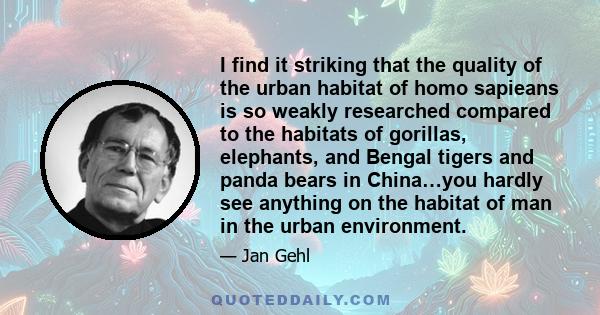 I find it striking that the quality of the urban habitat of homo sapieans is so weakly researched compared to the habitats of gorillas, elephants, and Bengal tigers and panda bears in China…you hardly see anything on the habitat of man in the urban environment.

— Jan Gehl

QUOTEDDAILY.COM